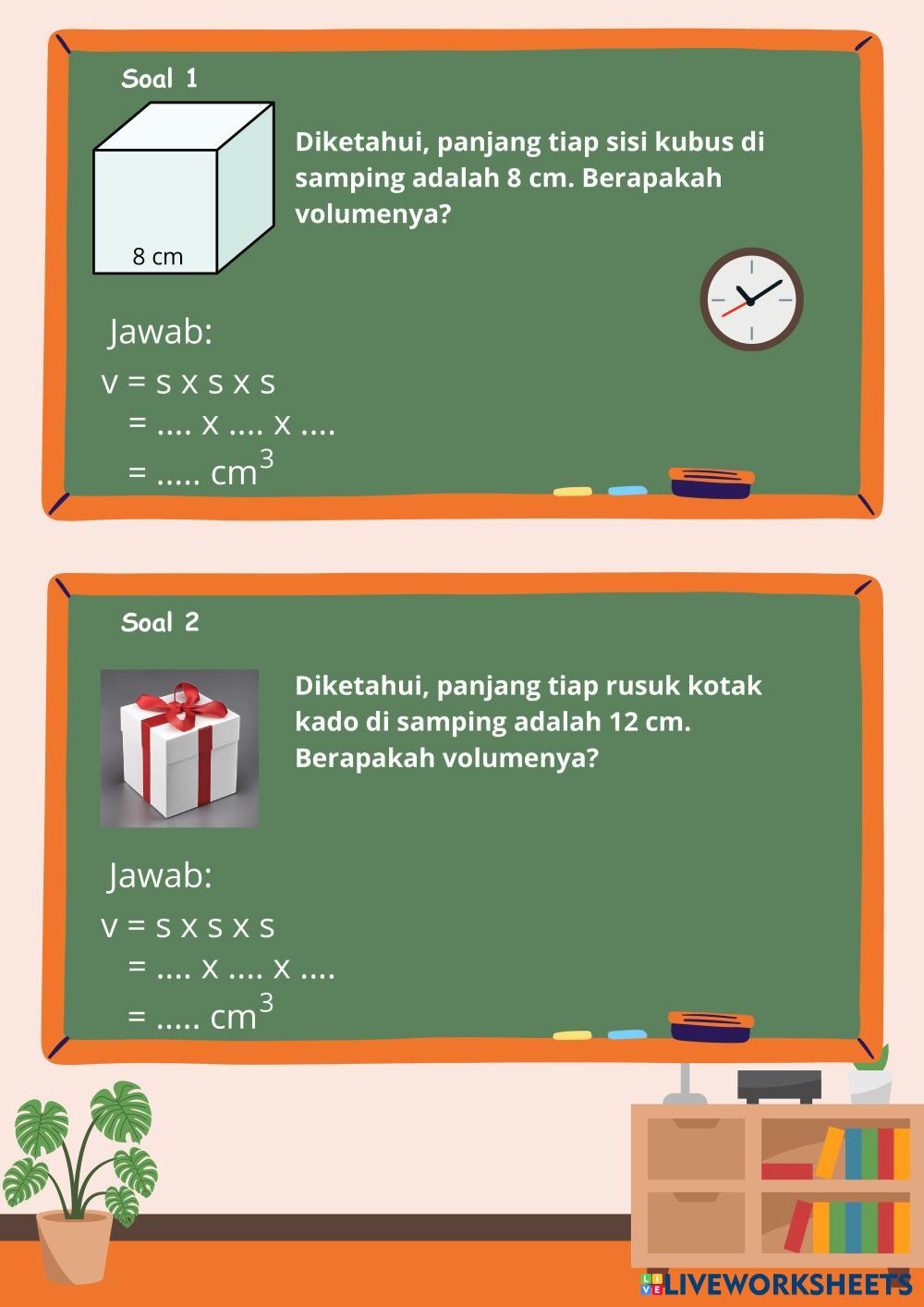 Soal 1

8 cm

Diketahui, panjang tiap sisi kubus di samping adalah 8 cm. Berapakah volumenya?

Jawab:
v = s x s x s
= .... x .... x ....
= ..... $cm^3$

Soal 2

Diketahui, panjang tiap rusuk kotak kado di samping adalah 12 cm. Berapakah volumenya?

Jawab:
v = s x s x s
= .... x .... x ....
= ..... $cm^3$

LIVEWORKSHEETS